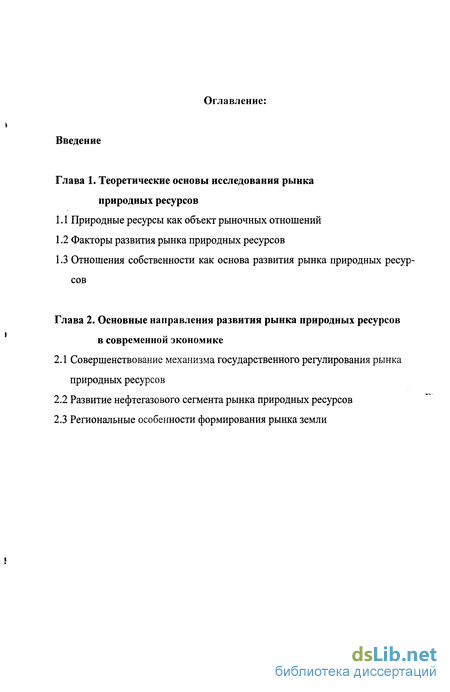 Оглавление:

Введение

Глава 1. Теоретические основы исследования рынка природных ресурсов

1.1 Природные ресурсы как объект рыночных отношений

1.2 Факторы развития рынка природных ресурсов

1.3 Отношения собственности как основа развития рынка природных ресурсов

Глава 2. Основные направления развития рынка природных ресурсов в современной экономике

2.1 Совершенствование механизма государственного регулирования рынка природных ресурсов

2.2 Развитие нефтегазового сегмента рынка природных ресурсов

2.3 Региональные особенности формирования рынка земли

dsLib.net
библиотека диссертаций